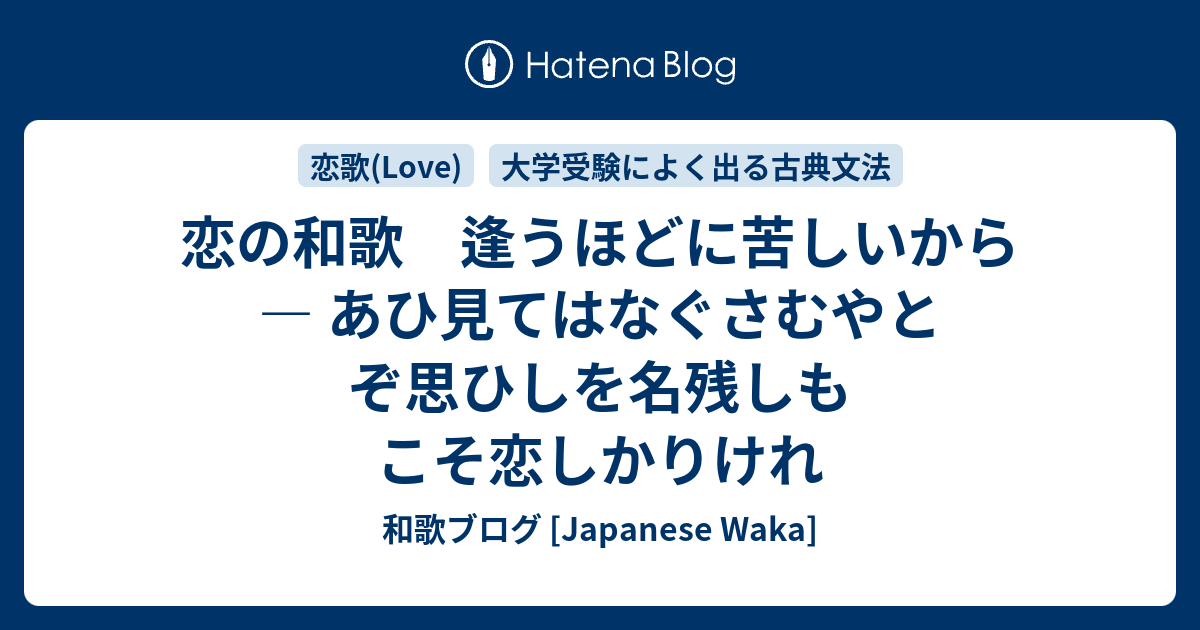 Hatena Blog

恋歌(Love)

大学受験によく出る古典文法

恋の和歌　逢うほどに苦しいから ― あひ見てはなぐさむやとぞ思ひしを名残しもこそ恋しかりけれ

和歌ブログ [Japanese Waka]